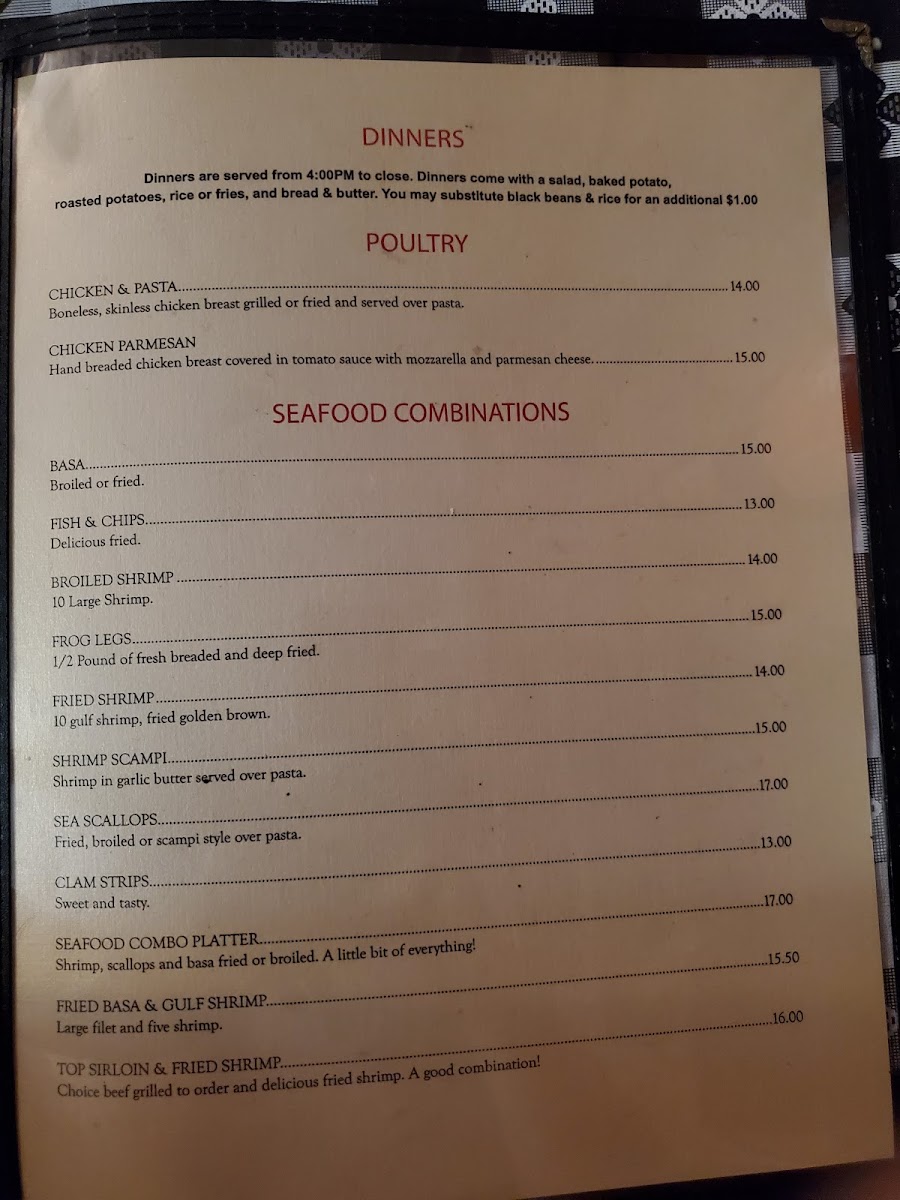 DINNERS

Dinners are served from 4:00PM to close. Dinners come with a salad, baked potato, roasted potatoes, rice or fries, and bread & butter. You may substitute black beans & rice for an additional $1.00

POULTRY

CHICKEN & PASTA 14.00
Boneless, skinless chicken breast grilled or fried and served over pasta.

CHICKEN PARMESAN
Hand breaded chicken breast covered in tomato sauce with mozzarella and parmesan cheese. 15.00

SEAFOOD COMBINATIONS

BASA 15.00
Broiled or fried.

FISH & CHIPS 13.00
Delicious fried.

BROILED SHRIMP 14.00
10 Large Shrimp.

FROG LEGS 15.00
1/2 Pound of fresh breaded and deep fried.

FRIED SHRIMP 14.00
10 gulf shrimp, fried golden brown.

SHRIMP SCAMPI 15.00
Shrimp in garlic butter served over pasta.

SEA SCALLOPS 17.00
Fried, broiled or scampi style over pasta.

CLAM STRIPS 13.00
Sweet and tasty.

SEAFOOD COMBO PLATTER 17.00
Shrimp, scallops and basa fried or broiled. A little bit of everything!

FRIED BASA & GULF SHRIMP 15.50
Large filet and five shrimp.

TOP SIRLOIN & FRIED SHRIMP 16.00
Choice beef grilled to order and delicious fried shrimp. A good combination!